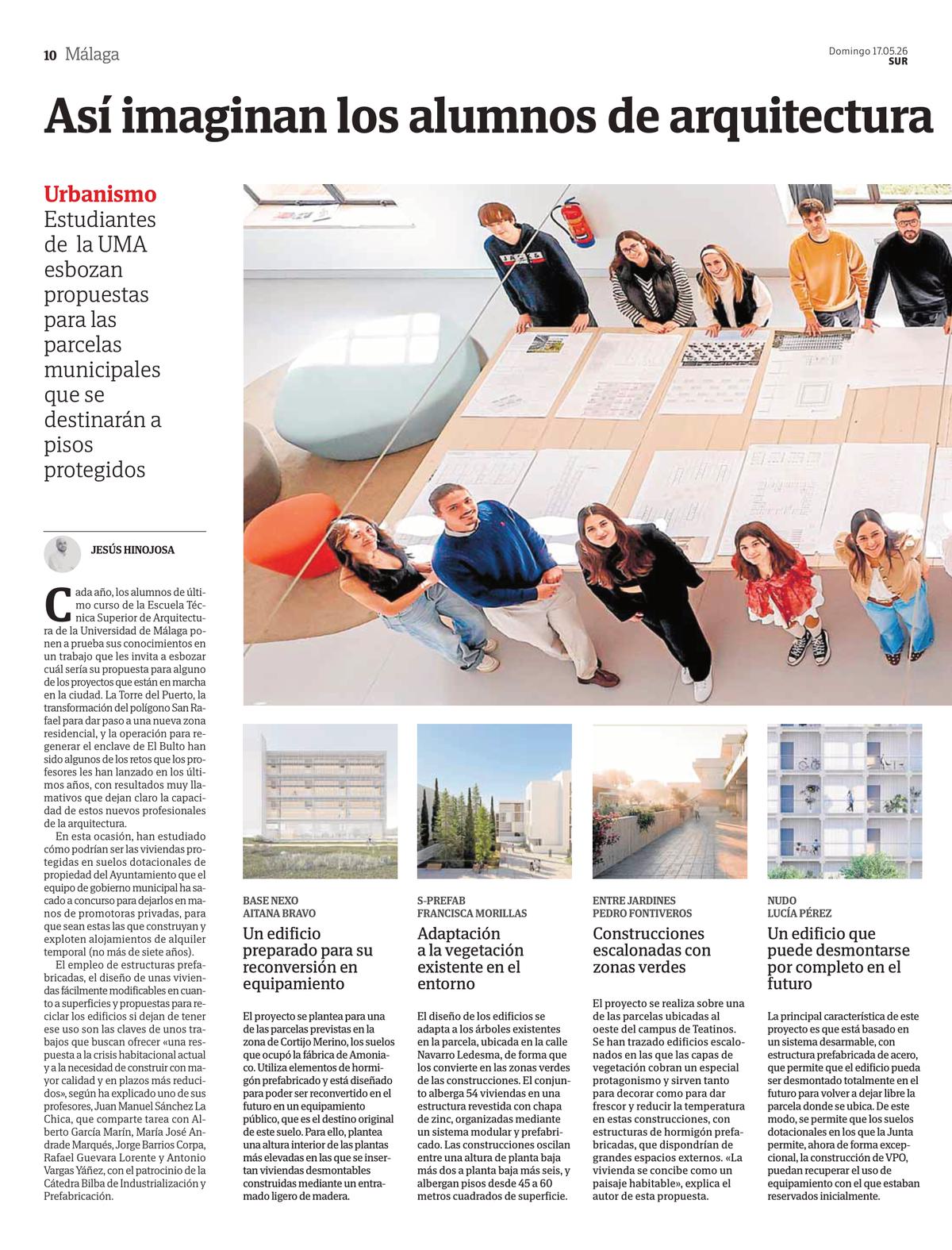 10 Málaga

Domingo 17.05.26
SUR

Así imaginan los alumnos de arquitectura

Urbanismo
Estudiantes de la UMA esbozan propuestas para las parcelas municipales que se destinarán a pisos protegidos

JESÚS HINOJOSA

Cada año, los alumnos de último curso de la Escuela Técnica Superior de Arquitectura de la Universidad de Málaga ponen a prueba sus conocimientos en un trabajo que les invita a esbozar cuál sería su propuesta para alguno de los proyectos que están en marcha en la ciudad. La Torre del Puerto, la transformación del polígono San Rafael para dar paso a una nueva zona residencial, y la operación para regenerar el enclave de El Bulto han sido algunos de los retos que los profesores les han lanzado en los últimos años, con resultados muy llamativos que dejan claro la capacidad de estos nuevos profesionales de la arquitectura.

En esta ocasión, han estudiado cómo podrían ser las viviendas protegidas en suelos dotacionales de propiedad del Ayuntamiento que el equipo de gobierno municipal ha sacado a concurso para dejarlos en manos de promotoras privadas, para que sean estas las que construyan y exploten alojamientos de alquiler temporal (no más de siete años).

El empleo de estructuras prefabricadas, el diseño de unas viviendas fácilmente modificables en cuanto a superficies y propuestas para reciclar los edificios si dejan de tener ese uso son las claves de unos trabajos que buscan ofrecer «una respuesta a la crisis habitacional actual y a la necesidad de construir con mayor calidad y en plazos más reducidos», según ha explicado uno de sus profesores, Juan Manuel Sánchez La Chica, que comparte tarea con Alberto García Marín, María José Andrade Marqués, Jorge Barrios Corpa, Rafael Guevara Lorente y Antonio Vargas Yáñez, con el patrocinio de la Cátedra Bilba de Industrialización y Prefabricación.

BASE NEXO
AITANA BRAVO

Un edificio preparado para su reconversión en equipamiento

El proyecto se plantea para una de las parcelas previstas en la zona de Cortijo Merino, los suelos que ocupó la fábrica de Amoniaco. Utiliza elementos de hormigón prefabricado y está diseñado para poder ser reconvertido en el futuro en un equipamiento público, que es el destino original de este suelo. Para ello, plantea una altura interior de las plantas más elevadas en las que se insertan viviendas desmontables construidas mediante un entramado ligero de madera.

S-PREFAB
FRANCISCA MORILLAS

Adaptación a la vegetación existente en el entorno

El diseño de los edificios se adapta a los árboles existentes en la parcela, ubicada en la calle Navarro Ledesma, de forma que los convierte en las zonas verdes de las construcciones. El conjunto alberga 54 viviendas en una estructura revestida con chapa de zinc, organizadas mediante un sistema modular y prefabricado. Las construcciones oscilan entre una altura de planta baja más dos a planta baja más seis, y albergan pisos desde 45 a 60 metros cuadrados de superficie.

ENTRE JARDINES
PEDRO FONTIVEROS

Construcciones escalonadas con zonas verdes

El proyecto se realiza sobre una de las parcelas ubicadas al oeste del campus de Teatinos. Se han trazado edificios escalonados en las que las capas de vegetación cobran un especial protagonismo y sirven tanto para decorar como para dar frescor y reducir la temperatura en estas construcciones, con estructuras de hormigón prefabricadas, que dispondrían de grandes espacios externos. «La vivienda se concibe como un paisaje habitable», explica el autor de esta propuesta.

NUDO
LUCÍA PÉREZ

Un edificio que puede desmontarse por completo en el futuro

La principal característica de este proyecto es que está basado en un sistema desarmable, con estructura prefabricada de acero, que permite que el edificio pueda ser desmontado totalmente en el futuro para volver a dejar libre la parcela donde se ubica. De este modo, se permite que los suelos dotacionales en los que la Junta permite, ahora de forma excepcional, la construcción de VPO, puedan recuperar el uso de equipamiento con el que estaban reservados inicialmente.